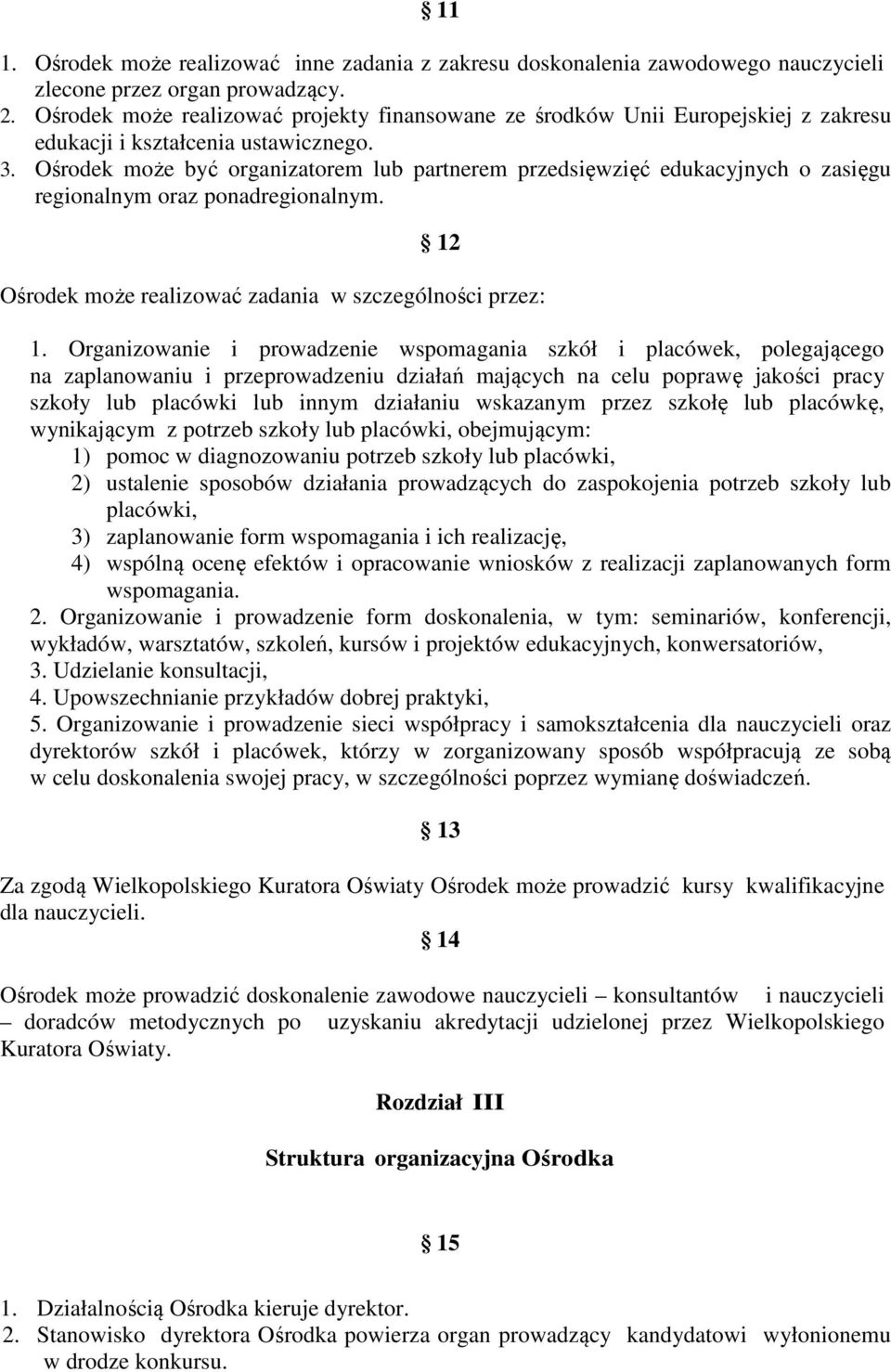 § 11

1. Ośrodek może realizować inne zadania z zakresu doskonalenia zawodowego nauczycieli zlecone przez organ prowadzący.
2. Ośrodek może realizować projekty finansowane ze środków Unii Europejskiej z zakresu edukacji i kształcenia ustawicznego.
3. Ośrodek może być organizatorem lub partnerem przedsięwzięć edukacyjnych o zasięgu regionalnym oraz ponadregionalnym.

§ 12

Ośrodek może realizować zadania w szczególności przez:

1. Organizowanie i prowadzenie wspomagania szkół i placówek, polegającego na zaplanowaniu i przeprowadzeniu działań mających na celu poprawę jakości pracy szkoły lub placówki lub innym działaniu wskazanym przez szkołę lub placówkę, wynikającym z potrzeb szkoły lub placówki, obejmującym:
1) pomoc w diagnozowaniu potrzeb szkoły lub placówki,
2) ustalenie sposobów działania prowadzących do zaspokojenia potrzeb szkoły lub placówki,
3) zaplanowanie form wspomagania i ich realizację,
4) wspólną ocenę efektów i opracowanie wniosków z realizacji zaplanowanych form wspomagania.
2. Organizowanie i prowadzenie form doskonalenia, w tym: seminariów, konferencji, wykładów, warsztatów, szkoleń, kursów i projektów edukacyjnych, konwersatoriów,
3. Udzielanie konsultacji,
4. Upowszechnianie przykładów dobrej praktyki,
5. Organizowanie i prowadzenie sieci współpracy i samokształcenia dla nauczycieli oraz dyrektorów szkół i placówek, którzy w zorganizowany sposób współpracują ze sobą w celu doskonalenia swojej pracy, w szczególności poprzez wymianę doświadczeń.

§ 13

Za zgodą Wielkopolskiego Kuratora Oświaty Ośrodek może prowadzić kursy kwalifikacyjne dla nauczycieli.

§ 14

Ośrodek może prowadzić doskonalenie zawodowe nauczycieli – konsultantów i nauczycieli – doradców metodycznych po uzyskaniu akredytacji udzielonej przez Wielkopolskiego Kuratora Oświaty.

Rozdział III

Struktura organizacyjna Ośrodka

§ 15

1. Działalnością Ośrodka kieruje dyrektor.
2. Stanowisko dyrektora Ośrodka powierza organ prowadzący kandydatowi wyłonionemu w drodze konkursu.